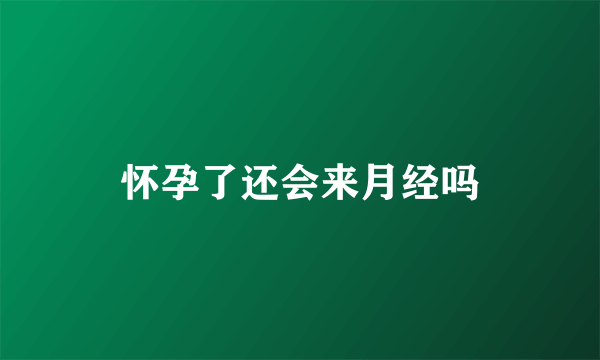 怀孕了还会来月经吗